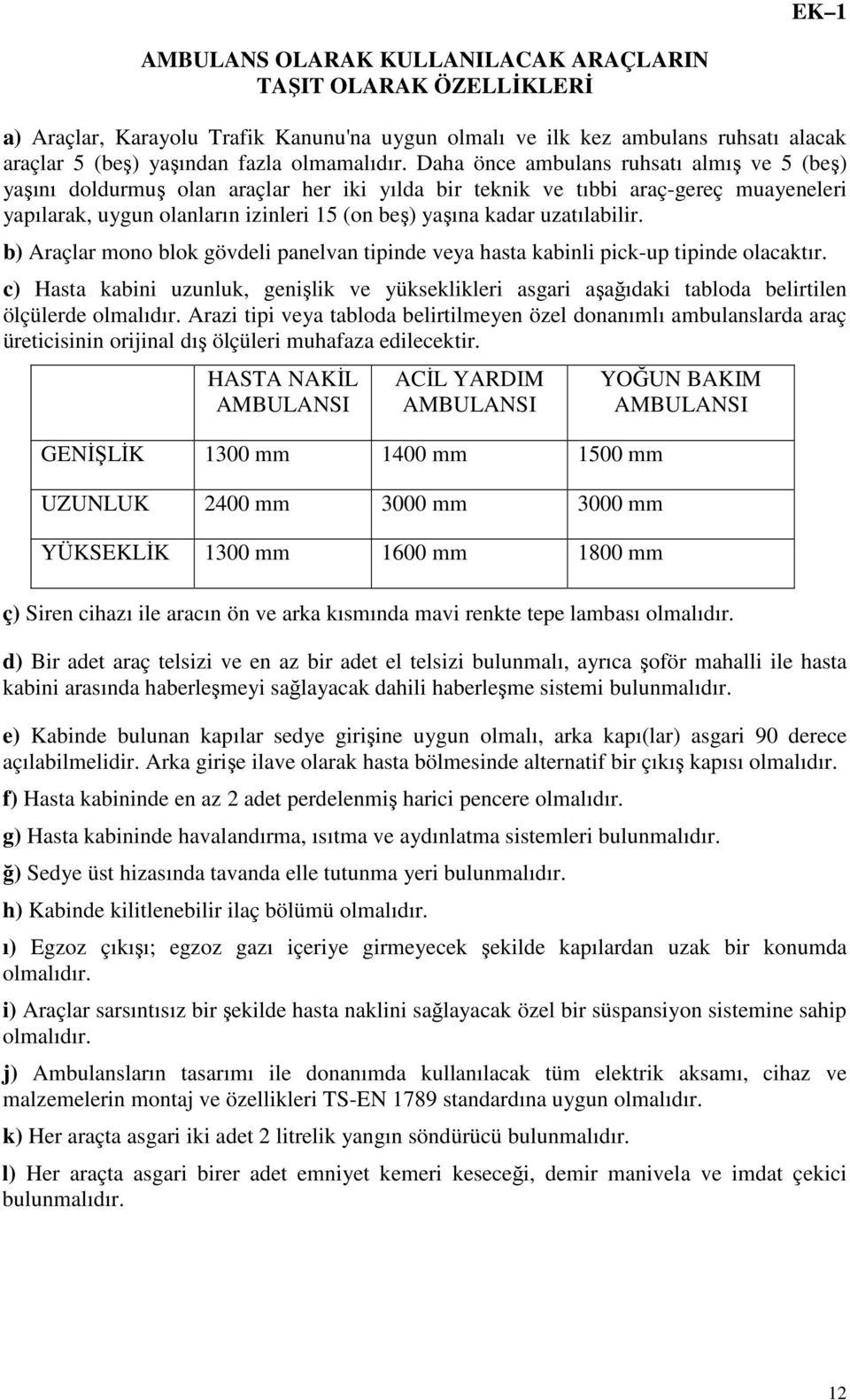 EK–1

AMBULANS OLARAK KULLANILACAK ARAÇLARIN TAŞIT OLARAK ÖZELLİKLERİ

a) Araçlar, Karayolu Trafik Kanunu'na uygun olmalı ve ilk kez ambulans ruhsatı alacak araçlar 5 (beş) yaşından fazla olmamalıdır. Daha önce ambulans ruhsatı almış ve 5 (beş) yaşını doldurmuş olan araçlar her iki yılda bir teknik ve tıbbi araç-gereç muayeneleri yapılarak, uygun olanların izinleri 15 (on beş) yaşına kadar uzatılabilir.

b) Araçlar mono blok gövdeli panelvan tipinde veya hasta kabinli pick-up tipinde olacaktır.

c) Hasta kabini uzunluk, genişlik ve yükseklikleri asgari aşağıdaki tabloda belirtilen ölçülerde olmalıdır. Arazi tipi veya tabloda belirtilmeyen özel donanımlı ambulanslarda araç üreticisinin orijinal dış ölçüleri muhafaza edilecektir.

| | HASTA NAKİL AMBULANSI | ACİL YARDIM AMBULANSI | YOĞUN BAKIM AMBULANSI |
|---|---|---|---|
| GENİŞLİK | 1300 mm | 1400 mm | 1500 mm |
| UZUNLUK | 2400 mm | 3000 mm | 3000 mm |
| YÜKSEKLİK | 1300 mm | 1600 mm | 1800 mm |

ç) Siren cihazı ile aracın ön ve arka kısmında mavi renkte tepe lambası olmalıdır.

d) Bir adet araç telsizi ve en az bir adet el telsizi bulunmalı, ayrıca şoför mahalli ile hasta kabini arasında haberleşmeyi sağlayacak dahili haberleşme sistemi bulunmalıdır.

e) Kabinde bulunan kapılar sedye girişine uygun olmalı, arka kapı(lar) asgari 90 derece açılabilmelidir. Arka girişe ilave olarak hasta bölmesinde alternatif bir çıkış kapısı olmalıdır.

f) Hasta kabininde en az 2 adet perdelenmiş harici pencere olmalıdır.

g) Hasta kabininde havalandırma, ısıtma ve aydınlatma sistemleri bulunmalıdır.

ğ) Sedye üst hizasında tavanda elle tutunma yeri bulunmalıdır.

h) Kabinde kilitlenebilir ilaç bölümü olmalıdır.

ı) Egzoz çıkışı; egzoz gazı içeriye girmeyecek şekilde kapılardan uzak bir konumda olmalıdır.

i) Araçlar sarsıntısız bir şekilde hasta naklini sağlayacak özel bir süspansiyon sistemine sahip olmalıdır.

j) Ambulansların tasarımı ile donanımda kullanılacak tüm elektrik aksamı, cihaz ve malzemelerin montaj ve özellikleri TS-EN 1789 standardına uygun olmalıdır.

k) Her araçta asgari iki adet 2 litrelik yangın söndürücü bulunmalıdır.

l) Her araçta asgari birer adet emniyet kemeri keseceği, demir manivela ve imdat çekici bulunmalıdır.

12